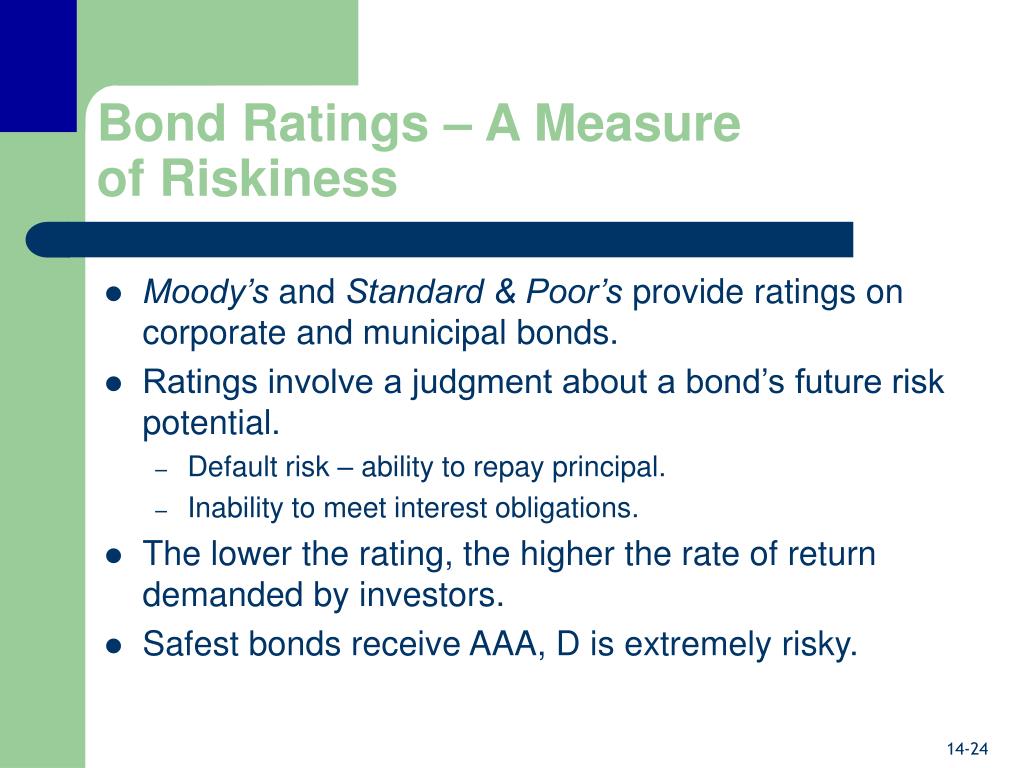 Bond Ratings – A Measure of Riskiness

• Moody's and Standard & Poor's provide ratings on corporate and municipal bonds.
• Ratings involve a judgment about a bond's future risk potential.
– Default risk – ability to repay principal.
– Inability to meet interest obligations.
• The lower the rating, the higher the rate of return demanded by investors.
• Safest bonds receive AAA, D is extremely risky.

14-24